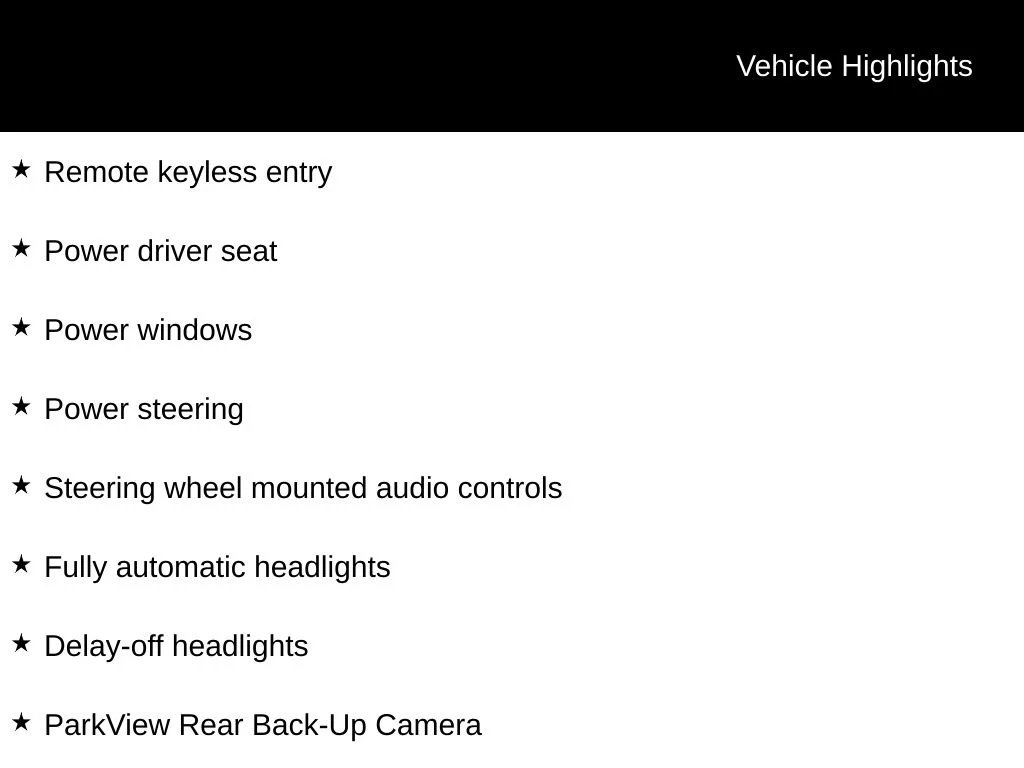 Vehicle Highlights

★ Remote keyless entry

★ Power driver seat

★ Power windows

★ Power steering

★ Steering wheel mounted audio controls

★ Fully automatic headlights

★ Delay-off headlights

★ ParkView Rear Back-Up Camera